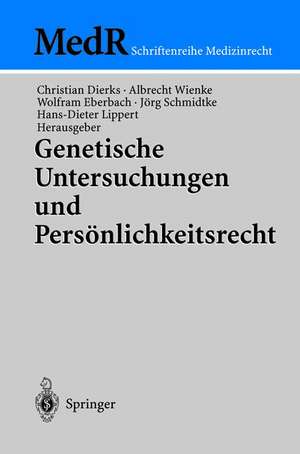 MedR Schriftenreihe Medizinrecht

Christian Dierks · Albrecht Wienke
Wolfram Eberbach · Jörg Schmidtke
Hans-Dieter Lippert
Herausgeber

Genetische Untersuchungen und Persönlichkeitsrecht

Springer